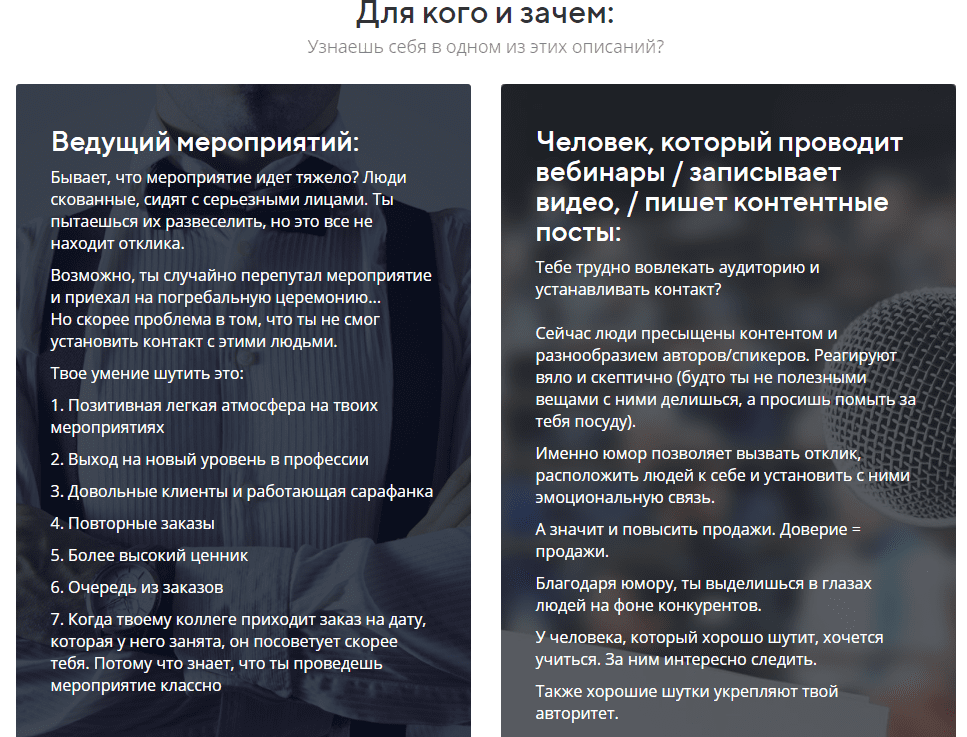 Для кого и зачем:

Узнаешь себя в одном из этих описаний?

Ведущий мероприятий:

Бывает, что мероприятие идет тяжело? Люди скованные, сидят с серьезными лицами. Ты пытаешься их развеселить, но это все не находит отклика.

Возможно, ты случайно перепутал мероприятие и приехал на погребальную церемонию... Но скорее проблема в том, что ты не смог установить контакт с этими людьми.

Твое умение шутить это:

1. Позитивная легкая атмосфера на твоих мероприятиях

2. Выход на новый уровень в профессии

3. Довольные клиенты и работающая сарафанка

4. Повторные заказы

5. Более высокий ценник

6. Очередь из заказов

7. Когда твоему коллеге приходит заказ на дату, которая у него занята, он посоветует скорее тебя. Потому что знает, что ты проведешь мероприятие классно

Человек, который проводит вебинары / записывает видео, / пишет контентные посты:

Тебе трудно вовлекать аудиторию и устанавливать контакт?

Сейчас люди пресыщены контентом и разнообразием авторов/спикеров. Реагируют вяло и скептично (будто ты не полезными вещами с ними делишься, а просишь помыть за тебя посуду).

Именно юмор позволяет вызвать отклик, расположить людей к себе и установить с ними эмоциональную связь.

А значит и повысить продажи. Доверие = продажи.

Благодаря юмору, ты выделишься в глазах людей на фоне конкурентов.

У человека, который хорошо шутит, хочется учиться. За ним интересно следить.

Также хорошие шутки укрепляют твой авторитет.